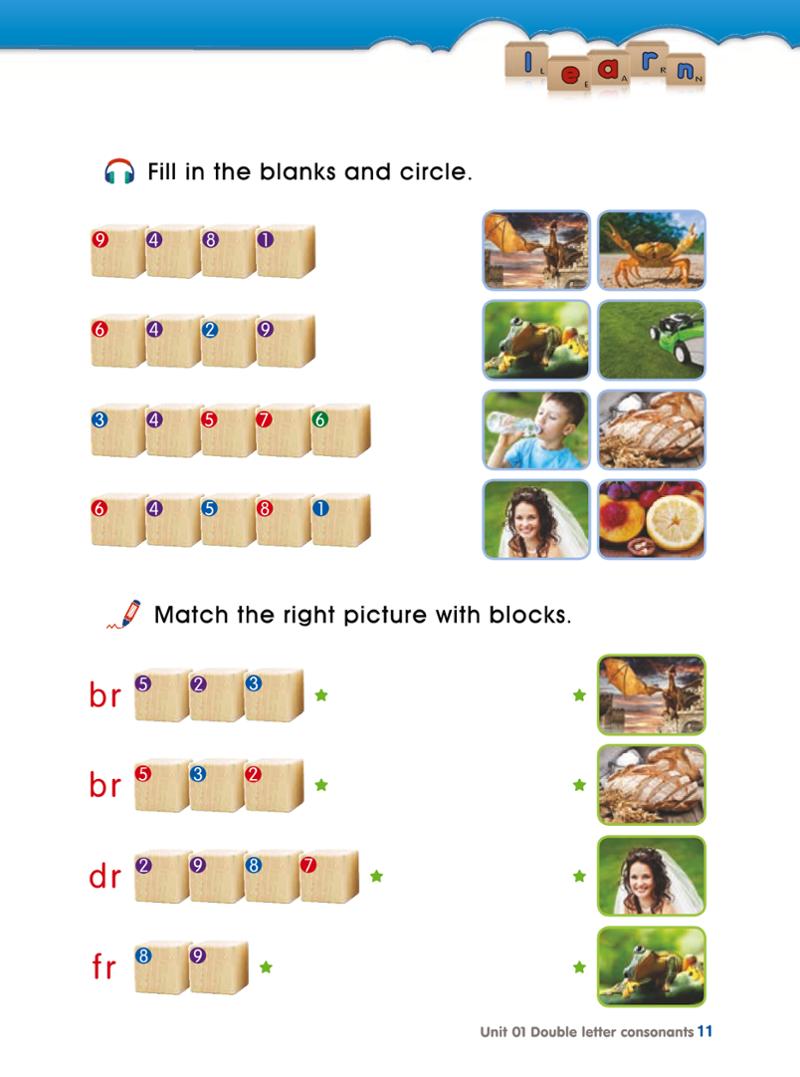 learn

Fill in the blanks and circle.

9 4 8 1

6 4 2 9

3 4 5 7 6

6 4 5 8 1

Match the right picture with blocks.

br 5 2 3

br 5 3 2

dr 2 9 8 7

fr 8 9

Unit 01 Double letter consonants 11